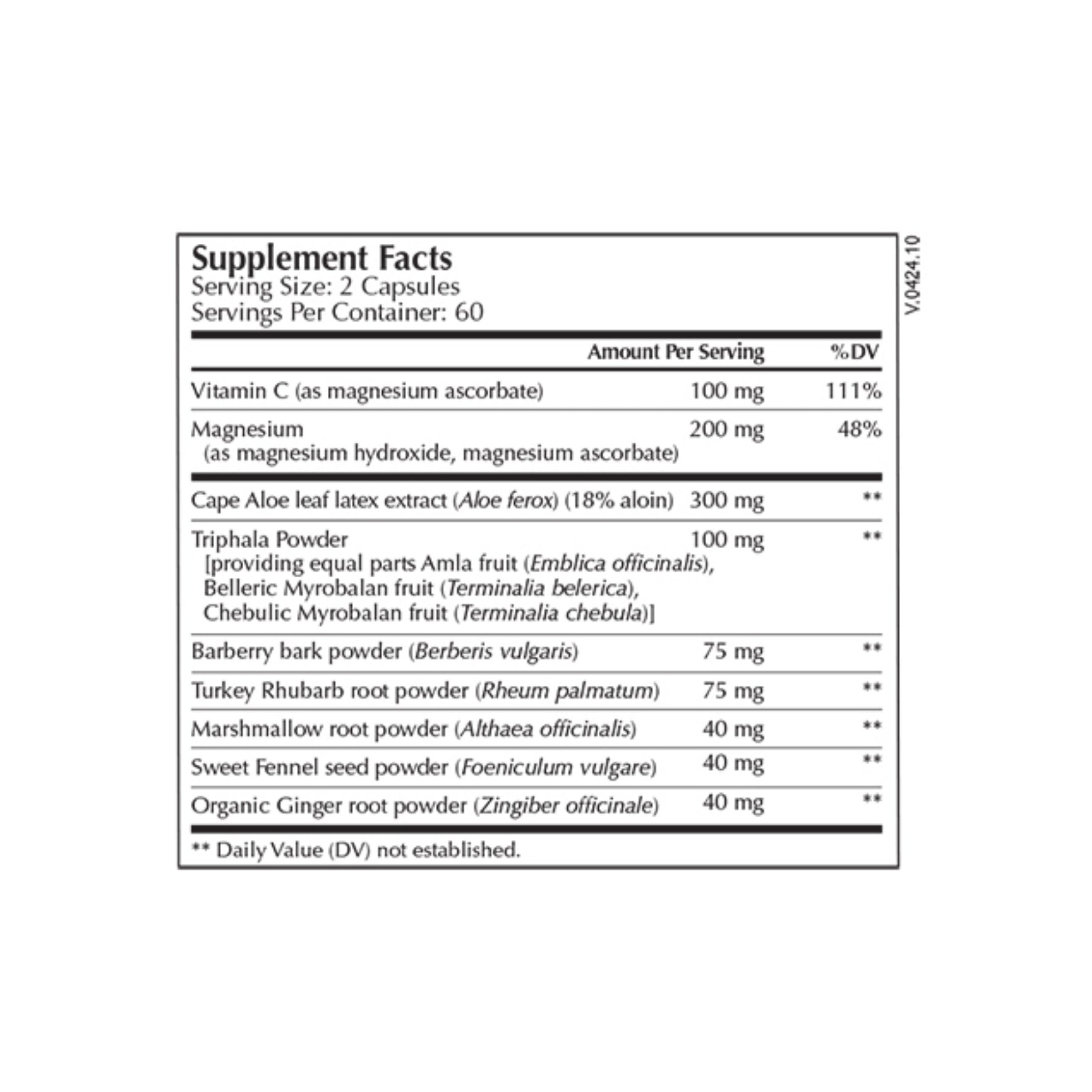 Supplement Facts
Serving Size: 2 Capsules
Servings Per Container: 60

| | Amount Per Serving | %DV |
|---|---|---|
| Vitamin C (as magnesium ascorbate) | 100 mg | 111% |
| Magnesium (as magnesium hydroxide, magnesium ascorbate) | 200 mg | 48% |
| Cape Aloe leaf latex extract (Aloe ferox) (18% aloin) | 300 mg | ** |
| Triphala Powder [providing equal parts Amla fruit (Emblica officinalis), Belleric Myrobalan fruit (Terminalia belerica), Chebulic Myrobalan fruit (Terminalia chebula)] | 100 mg | ** |
| Barberry bark powder (Berberis vulgaris) | 75 mg | ** |
| Turkey Rhubarb root powder (Rheum palmatum) | 75 mg | ** |
| Marshmallow root powder (Althaea officinalis) | 40 mg | ** |
| Sweet Fennel seed powder (Foeniculum vulgare) | 40 mg | ** |
| Organic Ginger root powder (Zingiber officinale) | 40 mg | ** |

** Daily Value (DV) not established.

V.0424.10